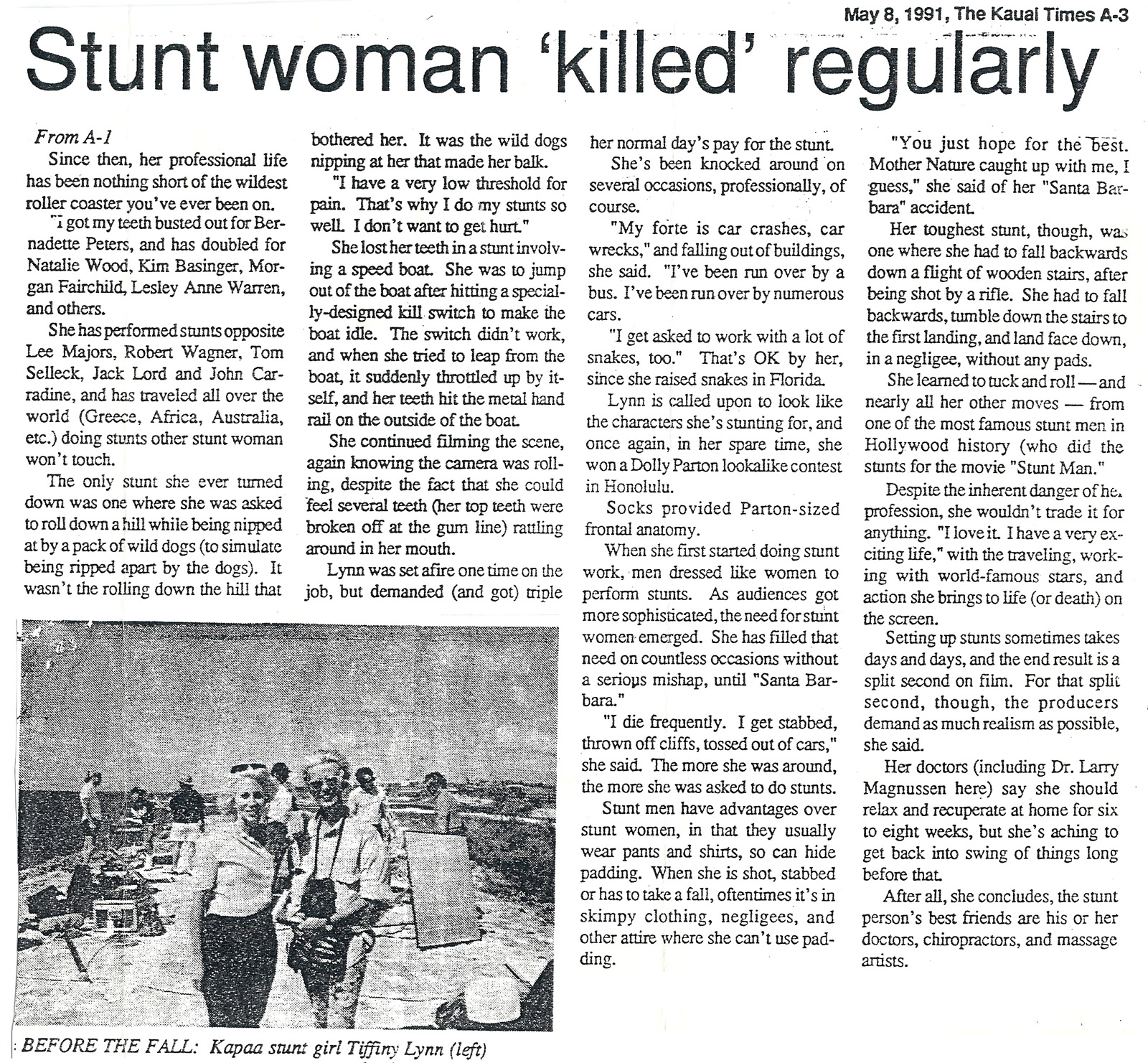 May 8, 1991, The Kauai Times A-3

Stunt woman 'killed' regularly

From A-1

Since then, her professional life has been nothing short of the wildest roller coaster you've ever been on.

"I got my teeth busted out for Bernadette Peters, and has doubled for Natalie Wood, Kim Basinger, Morgan Fairchild, Lesley Anne Warren, and others.

She has performed stunts opposite Lee Majors, Robert Wagner, Tom Selleck, Jack Lord and John Carradine, and has traveled all over the world (Greece, Africa, Australia, etc.) doing stunts other stunt woman won't touch.

The only stunt she ever turned down was one where she was asked to roll down a hill while being nipped at by a pack of wild dogs (to simulate being ripped apart by the dogs). It wasn't the rolling down the hill that bothered her. It was the wild dogs nipping at her that made her balk.

"I have a very low threshold for pain. That's why I do my stunts so well. I don't want to get hurt."

She lost her teeth in a stunt involving a speed boat. She was to jump out of the boat after hitting a specially-designed kill switch to make the boat idle. The switch didn't work, and when she tried to leap from the boat, it suddenly throttled up by itself, and her teeth hit the metal hand rail on the outside of the boat.

She continued filming the scene, again knowing the camera was rolling, despite the fact that she could feel several teeth (her top teeth were broken off at the gum line) rattling around in her mouth.

Lynn was set afire one time on the job, but demanded (and got) triple her normal day's pay for the stunt.

She's been knocked around on several occasions, professionally, of course.

"My forte is car crashes, car wrecks," and falling out of buildings, she said. "I've been run over by a bus. I've been run over by numerous cars.

"I get asked to work with a lot of snakes, too." That's OK by her, since she raised snakes in Florida.

Lynn is called upon to look like the characters she's stunting for, and once again, in her spare time, she won a Dolly Parton lookalike contest in Honolulu.

Socks provided Parton-sized frontal anatomy.

When she first started doing stunt work, men dressed like women to perform stunts. As audiences got more sophisticated, the need for stunt women emerged. She has filled that need on countless occasions without a serious mishap, until "Santa Barbara."

"I die frequently. I get stabbed, thrown off cliffs, tossed out of cars," she said. The more she was around, the more she was asked to do stunts.

Stunt men have advantages over stunt women, in that they usually wear pants and shirts, so can hide padding. When she is shot, stabbed or has to take a fall, oftentimes it's in skimpy clothing, negligees, and other attire where she can't use padding.

"You just hope for the best. Mother Nature caught up with me, I guess," she said of her "Santa Barbara" accident.

Her toughest stunt, though, was one where she had to fall backwards down a flight of wooden stairs, after being shot by a rifle. She had to fall backwards, tumble down the stairs to the first landing, and land face down, in a negligee, without any pads.

She learned to tuck and roll — and nearly all her other moves — from one of the most famous stunt men in Hollywood history (who did the stunts for the movie "Stunt Man."

Despite the inherent danger of her profession, she wouldn't trade it for anything. "I love it. I have a very exciting life," with the traveling, working with world-famous stars, and action she brings to life (or death) on the screen.

Setting up stunts sometimes takes days and days, and the end result is a split second on film. For that split second, though, the producers demand as much realism as possible, she said.

Her doctors (including Dr. Larry Magnussen here) say she should relax and recuperate at home for six to eight weeks, but she's aching to get back into swing of things long before that.

After all, she concludes, the stunt person's best friends are his or her doctors, chiropractors, and massage artists.

BEFORE THE FALL: Kapaa stunt girl Tiffiny Lynn (left)